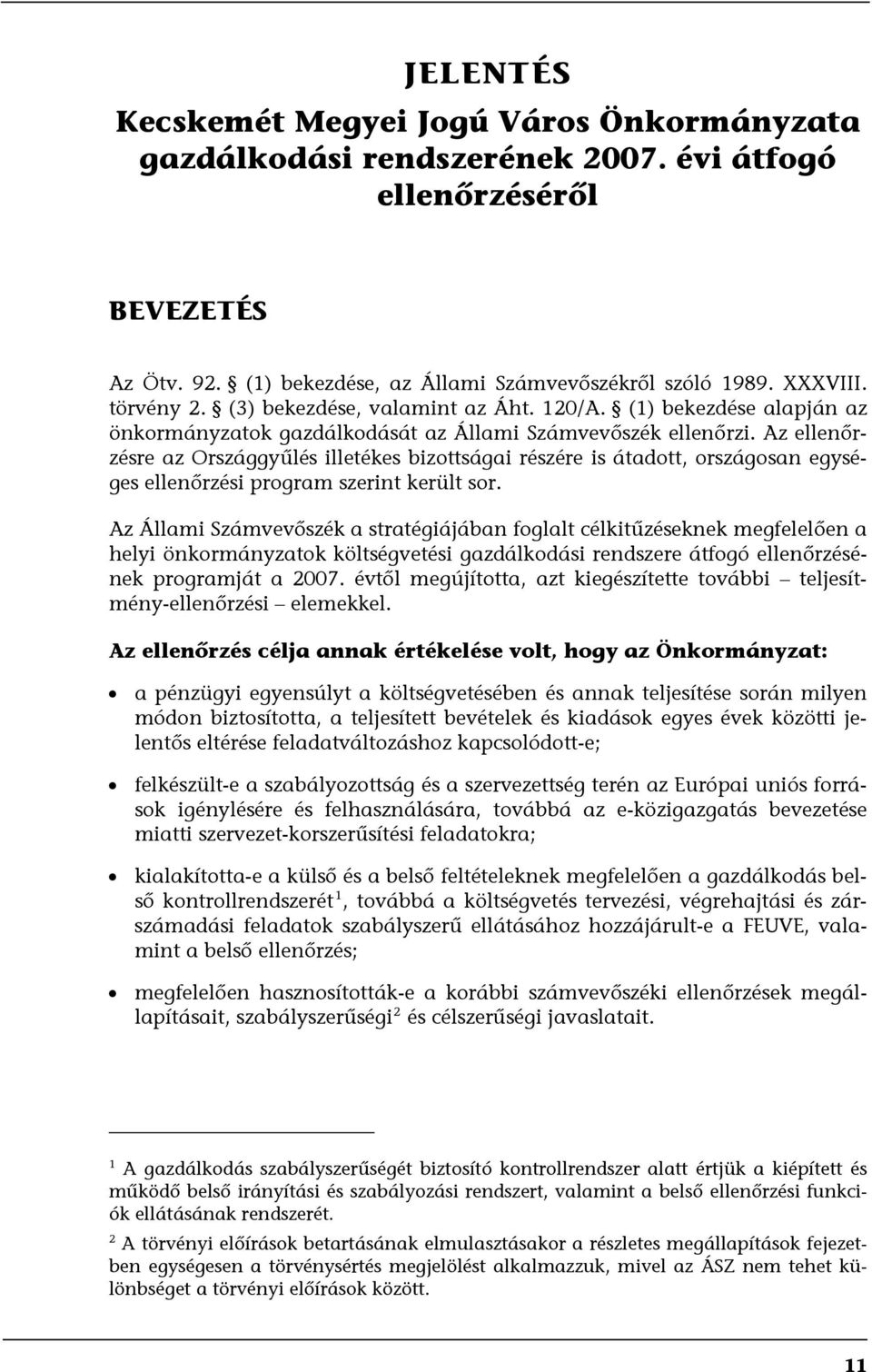 JELENTÉS

Kecskemét Megyei Jogú Város Önkormányzata gazdálkodási rendszerének 2007. évi átfogó ellenőrzéséről

BEVEZETÉS

Az Ötv. 92. § (1) bekezdése, az Állami Számvevőszékről szóló 1989. XXXVIII. törvény 2. § (3) bekezdése, valamint az Áht. 120/A. § (1) bekezdése alapján az önkormányzatok gazdálkodását az Állami Számvevőszék ellenőrzi. Az ellenőrzésre az Országgyűlés illetékes bizottságai részére is átadott, országosan egységes ellenőrzési program szerint került sor.

Az Állami Számvevőszék a stratégiájában foglalt célkitűzéseknek megfelelően a helyi önkormányzatok költségvetési gazdálkodási rendszere átfogó ellenőrzésének programját a 2007. évtől megújította, azt kiegészítette további – teljesítmény-ellenőrzési – elemekkel.

Az ellenőrzés célja annak értékelése volt, hogy az Önkormányzat:

• a pénzügyi egyensúlyt a költségvetésében és annak teljesítése során milyen módon biztosította, a teljesített bevételek és kiadások egyes évek közötti jelentős eltérése feladatváltozáshoz kapcsolódott-e;

• felkészült-e a szabályozottság és a szervezettség terén az Európai uniós források igénylésére és felhasználására, továbbá az e-közigazgatás bevezetése miatti szervezet-korszerűsítési feladatokra;

• kialakította-e a külső és a belső feltételeknek megfelelően a gazdálkodás belső kontrollrendszerét$^1$, továbbá a költségvetés tervezési, végrehajtási és zárszámadási feladatok szabályszerű ellátásához hozzájárult-e a FEUVE, valamint a belső ellenőrzés;

• megfelelően hasznosították-e a korábbi számvevőszéki ellenőrzések megállapításait, szabályszerűségi$^2$ és célszerűségi javaslatait.

$^1$ A gazdálkodás szabályszerűségét biztosító kontrollrendszer alatt értjük a kiépített és működő belső irányítási és szabályozási rendszert, valamint a belső ellenőrzési funkciók ellátásának rendszerét.

$^2$ A törvényi előírások betartásának elmulasztásakor a részletes megállapítások fejezetben egységesen a törvénysértés megjelölést alkalmazzuk, mivel az ÁSZ nem tehet különbséget a törvényi előírások között.

11